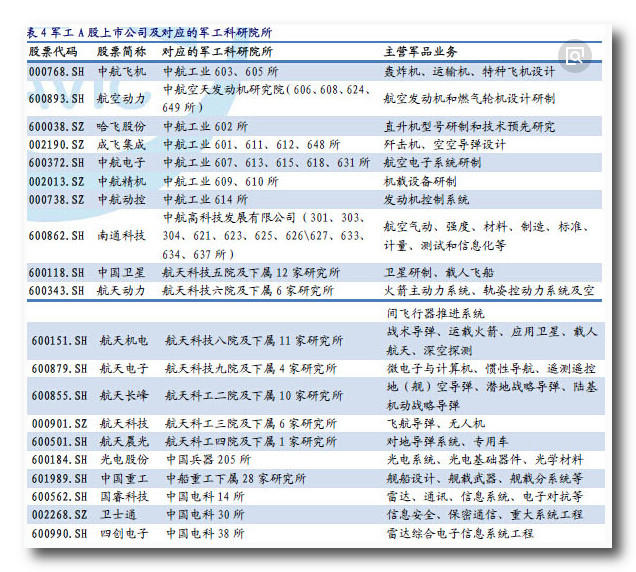 表 4 军工 A 股上市公司及对应的军工科研院所

| 股票代码 | 股票简称 | 对应的军工科研院所 | 主营军品业务 |
|---|---|---|---|
| 000768.SH | 中航飞机 | 中航工业 603、605 所 | 轰炸机、运输机、特种飞机设计 |
| 600893.SH | 航空动力 | 中航空天发动机研究院（606、608、624、649 所） | 航空发动机和燃气轮机设计研制 |
| 600038.SZ | 哈飞股份 | 中航工业 602 所 | 直升机型号研制和技术预先研究 |
| 002190.SZ | 成飞集成 | 中航工业 601、611、612、648 所 | 歼击机、空空导弹设计 |
| 600372.SH | 中航电子 | 中航工业 607、613、615、618、631 所 | 航空电子系统研制 |
| 002013.SZ | 中航精机 | 中航工业 609、610 所 | 机载设备研制 |
| 000738.SZ | 中航动控 | 中航工业 614 所 | 发动机控制系统 |
| 600862.SH | 南通科技 | 中航高科技发展有限公司（301、303、304、621、623、625、626\627、633、634、637 所） | 航空气动、强度、材料、制造、标准、计量、测试和信息化等 |
| 600118.SH | 中国卫星 | 航天科技五院及下属 12 家研究所 | 卫星研制、载人飞船 |
| 600343.SH | 航天动力 | 航天科技六院及下属 6 家研究所 | 火箭主动力系统、轨姿控动力系统及空间飞行器推进系统 |
| 600151.SH | 航天机电 | 航天科技八院及下属 11 家研究所 | 战术导弹、运载火箭、应用卫星、载人航天、深空探测 |
| 600879.SH | 航天电子 | 航天科技九院及下属 4 家研究所 | 微电子与计算机、惯性导航、遥测遥控 |
| 600855.SH | 航天长峰 | 航天科工二院及下属 10 家研究所 | 地（舰）空导弹、潜地战略导弹、陆基机动战略导弹 |
| 000901.SZ | 航天科技 | 航天科工三院及下属 6 家研究所 | 飞航导弹、无人机 |
| 600501.SH | 航天晨光 | 航天科工四院及下属 1 家研究所 | 对地导弹系统、专用车 |
| 600184.SH | 光电股份 | 中国兵器 205 所 | 光电系统、光电基础器件、光学材料 |
| 601989.SH | 中国重工 | 中船重工下属 28 家研究所 | 舰船设计、舰载武器、舰载分系统等 |
| 600562.SH | 国睿科技 | 中国电科 14 所 | 雷达、通讯、信息系统、电子对抗等 |
| 002268.SZ | 卫士通 | 中国电科 30 所 | 信息安全、保密通信、重大系统工程 |
| 600990.SH | 四创电子 | 中国电科 38 所 | 雷达综合电子信息系统工程 |